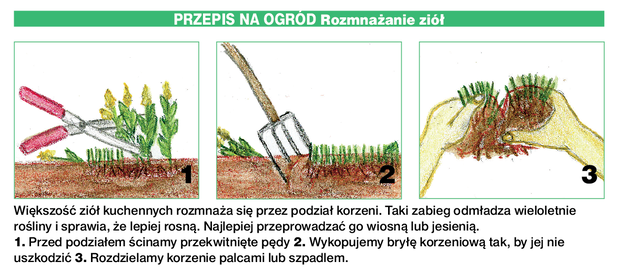 PRZEPIS NA OGRÓD Rozmnażanie ziół

1

2

3

Większość ziół kuchennych rozmnaża się przez podział korzeni. Taki zabieg odmładza wieloletnie rośliny i sprawia, że lepiej rosną. Najlepiej przeprowadzać go wiosną lub jesienią.
1. Przed podziałem ścinamy przekwitnięte pędy 2. Wykopujemy bryłę korzeniową tak, by jej nie uszkodzić 3. Rozdzielamy korzenie palcami lub szpadlem.